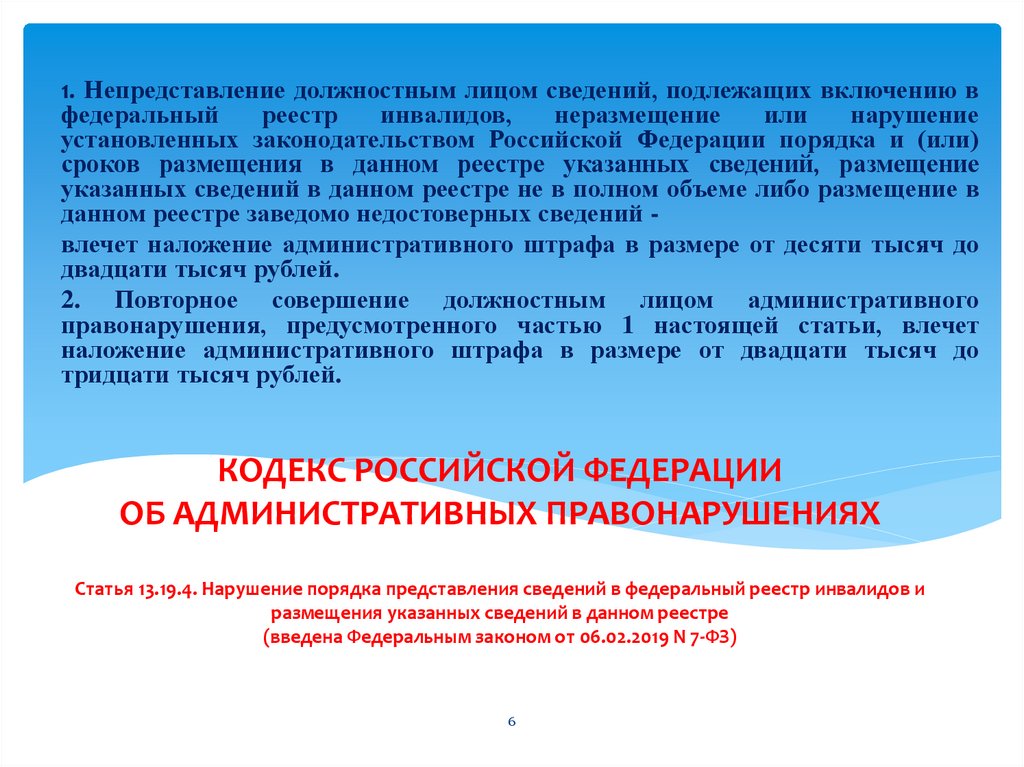 1. Непредставление должностным лицом сведений, подлежащих включению в федеральный реестр инвалидов, неразмещение или нарушение установленных законодательством Российской Федерации порядка и (или) сроков размещения в данном реестре указанных сведений, размещение указанных сведений в данном реестре не в полном объеме либо размещение в данном реестре заведомо недостоверных сведений -

влечет наложение административного штрафа в размере от десяти тысяч до двадцати тысяч рублей.

2. Повторное совершение должностным лицом административного правонарушения, предусмотренного частью 1 настоящей статьи, влечет наложение административного штрафа в размере от двадцати тысяч до тридцати тысяч рублей.

КОДЕКС РОССИЙСКОЙ ФЕДЕРАЦИИ
ОБ АДМИНИСТРАТИВНЫХ ПРАВОНАРУШЕНИЯХ

Статья 13.19.4. Нарушение порядка представления сведений в федеральный реестр инвалидов и размещения указанных сведений в данном реестре
(введена Федеральным законом от 06.02.2019 N 7-ФЗ)

6